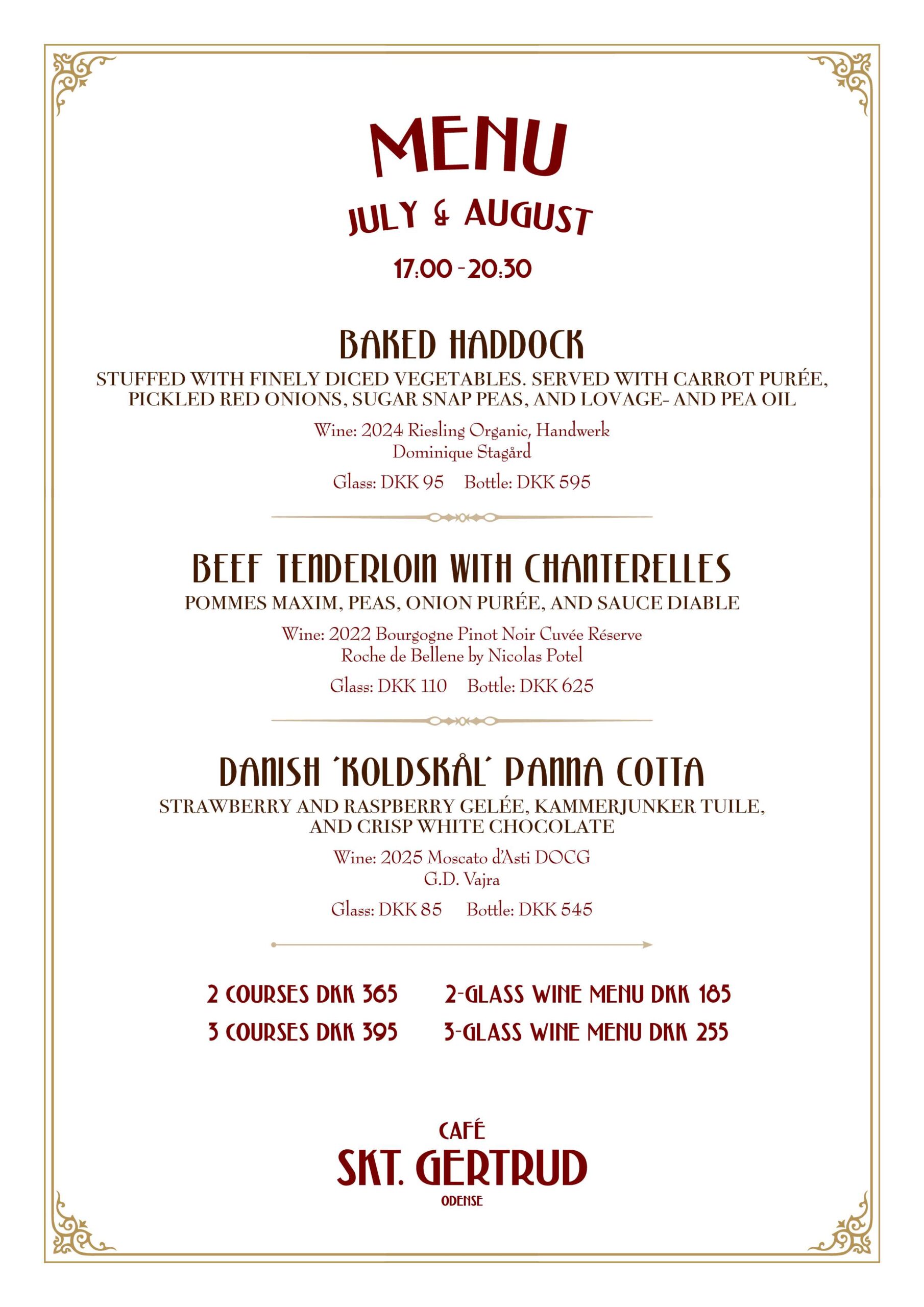 MENU

JULY & AUGUST

17:00 - 20:30

BAKED HADDOCK

STUFFED WITH FINELY DICED VEGETABLES. SERVED WITH CARROT PURÉE, PICKLED RED ONIONS, SUGAR SNAP PEAS, AND LOVAGE- AND PEA OIL

Wine: 2024 Riesling Organic, Handwerk
Dominique Stagård

Glass: DKK 95 Bottle: DKK 595

BEEF TENDERLOIN WITH CHANTERELLES

POMMES MAXIM, PEAS, ONION PURÉE, AND SAUCE DIABLE

Wine: 2022 Bourgogne Pinot Noir Cuvée Réserve
Roche de Bellene by Nicolas Potel

Glass: DKK 110 Bottle: DKK 625

DANISH 'KOLDSKÅL' PANNA COTTA

STRAWBERRY AND RASPBERRY GELÉE, KAMMERJUNKER TUILE, AND CRISP WHITE CHOCOLATE

Wine: 2025 Moscato d'Asti DOCG
G.D. Vajra

Glass: DKK 85 Bottle: DKK 545

2 COURSES DKK 365
3 COURSES DKK 395

2-GLASS WINE MENU DKK 185
3-GLASS WINE MENU DKK 255

CAFÉ
SKT. GERTRUD
ODENSE